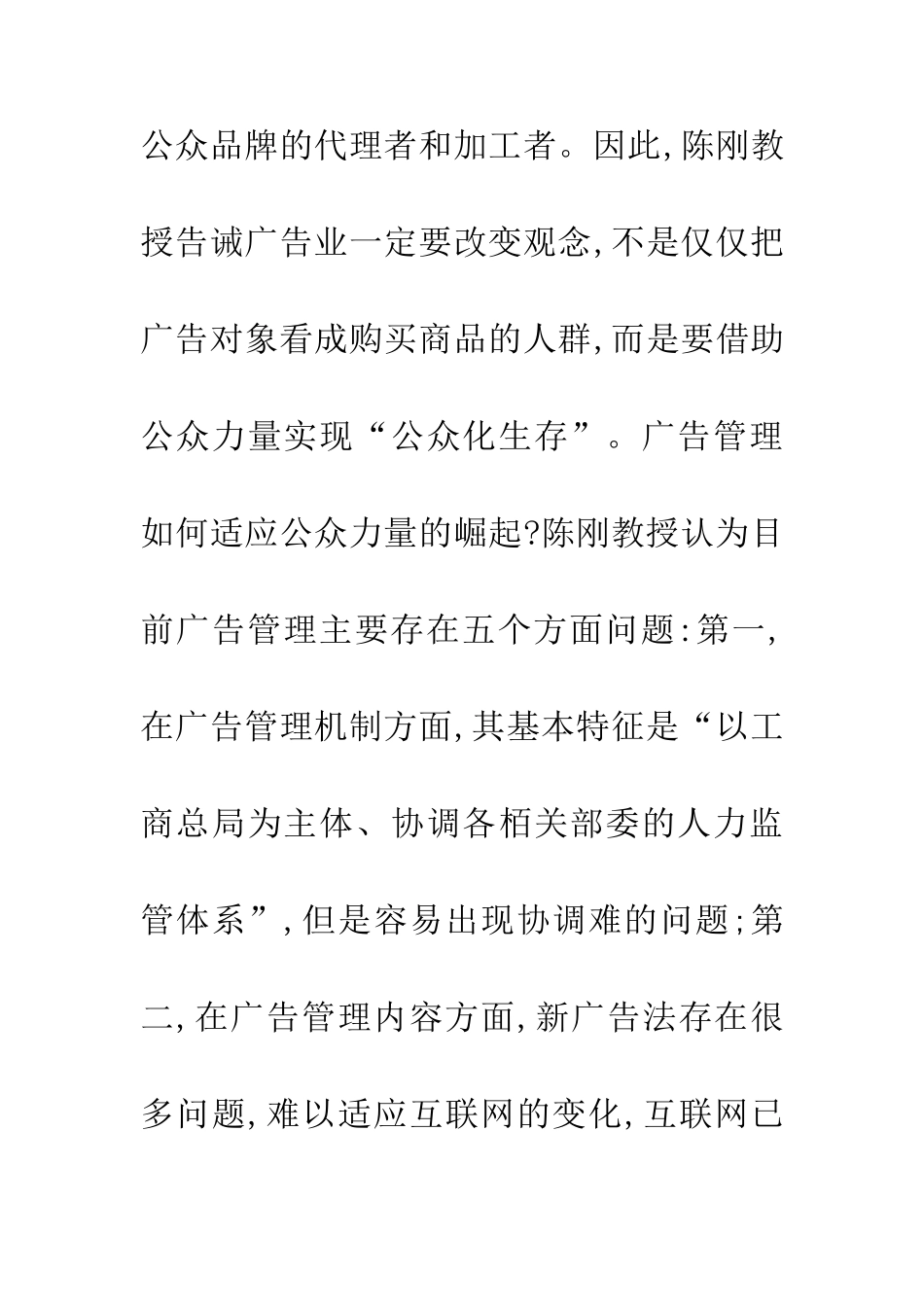 公众品牌的代理者和加工者。因此,陈刚教授告诫广告业一定要改变观念,不是仅仅把广告对象看成购买商品的人群,而是要借助公众力量实现“公众化生存”。广告管理如何适应公众力量的崛起?陈刚教授认为目前广告管理主要存在五个方面问题:第一,在广告管理机制方面,其基本特征是“以工商总局为主体、协调各栢关部委的人力监管体系”,但是容易出现协调难的问题;第二,在广告管理内容方面,新广告法存在很多问题,难以适应互联网的变化,互联网已